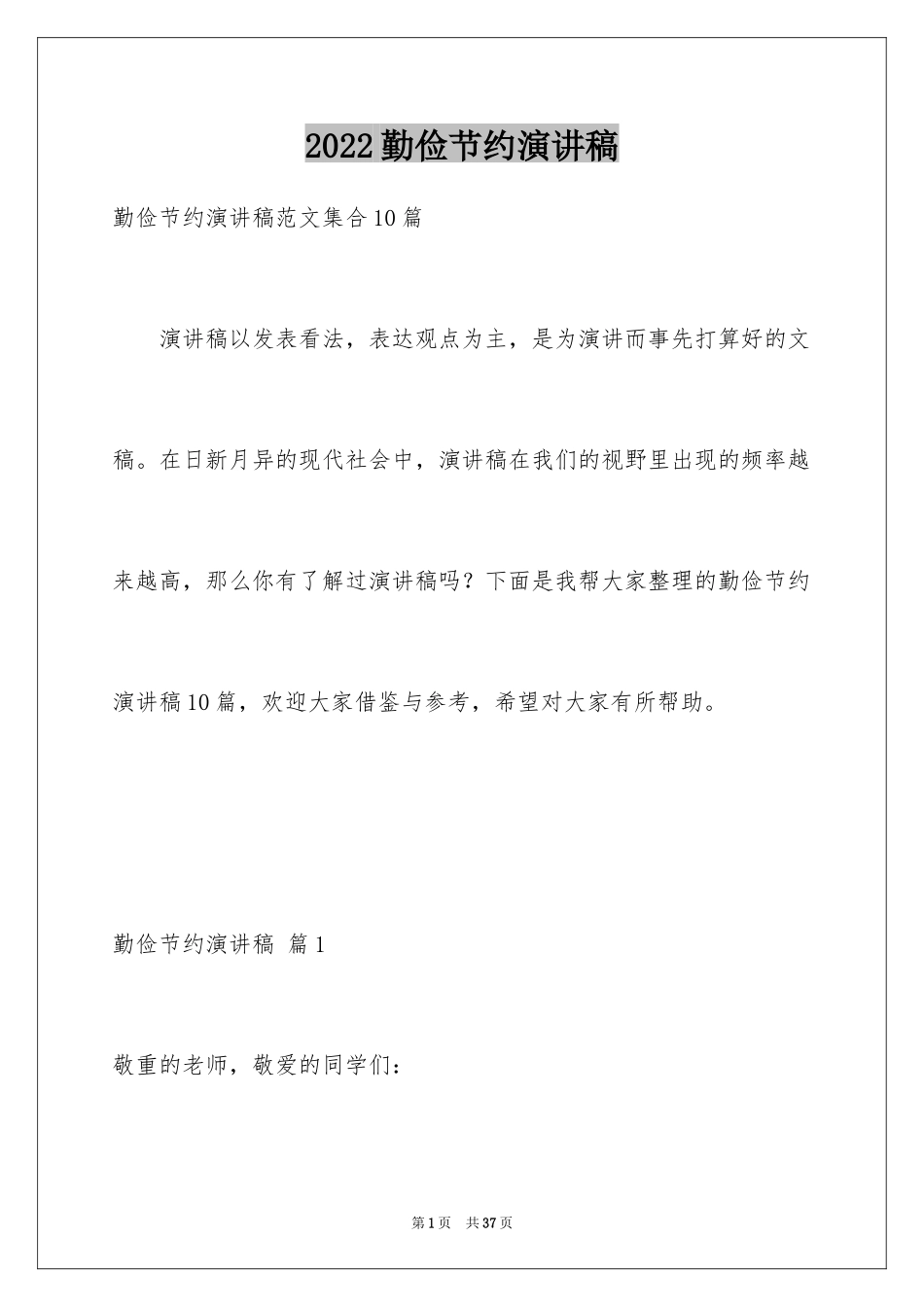 2022勤俭节约演讲稿

勤俭节约演讲稿范文集合10篇

演讲稿以发表看法，表达观点为主，是为演讲而事先打算好的文稿。在日新月异的现代社会中，演讲稿在我们的视野里出现的频率越来越高，那么你有了解过演讲稿吗？下面是我帮大家整理的勤俭节约演讲稿10篇，欢迎大家借鉴与参考，希望对大家有所帮助。

勤俭节约演讲稿 篇1

敬重的老师，敬爱的同学们：

第1页 共37页